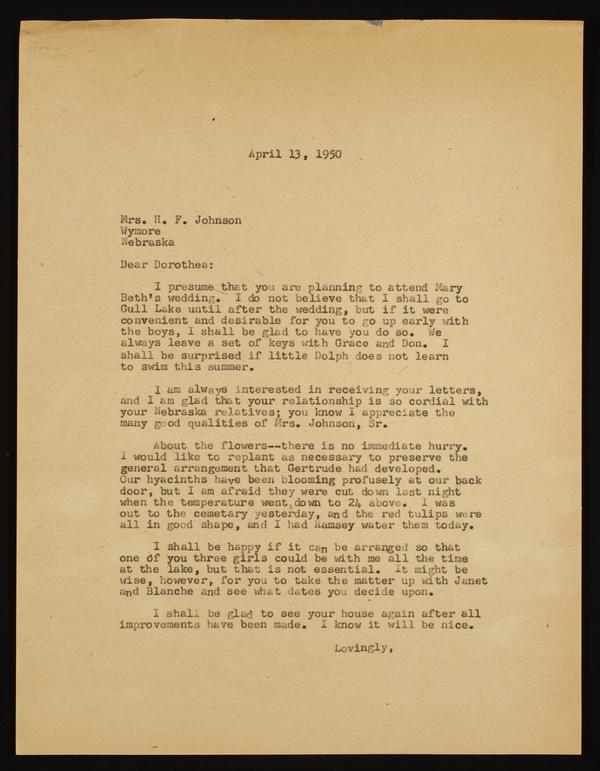 April 13, 1950

Mrs. H. F. Johnson
Wymore
Nebraska

Dear Dorothea:

I presume that you are planning to attend Mary Beth's wedding. I do not believe that I shall go to Gull Lake until after the wedding, but if it were convenient and desirable for you to go up early with the boys, I shall be glad to have you do so. We always leave a set of keys with Grace and Don. I shall be surprised if little Dolph does not learn to swim this summer.

I am always interested in receiving your letters, and I am glad that your relationship is so cordial with your Nebraska relatives; you know I appreciate the many good qualities of Mrs. Johnson, Sr.

About the flowers--there is no immediate hurry. I would like to replant as necessary to preserve the general arrangement that Gertrude had developed. Our hyacinths have been blooming profusely at our back door, but I am afraid they were cut down last night when the temperature went down to 24 above. I was out to the cemetary yesterday, and the red tulips were all in good shape, and I had Ramsey water them today.

I shall be happy if it can be arranged so that one of you three girls could be with me all the time at the lake, but that is not essential. It might be wise, however, for you to take the matter up with Janet and Blanche and see what dates you decide upon.

I shall be glad to see your house again after all improvements have been made. I know it will be nice.

Lovingly,